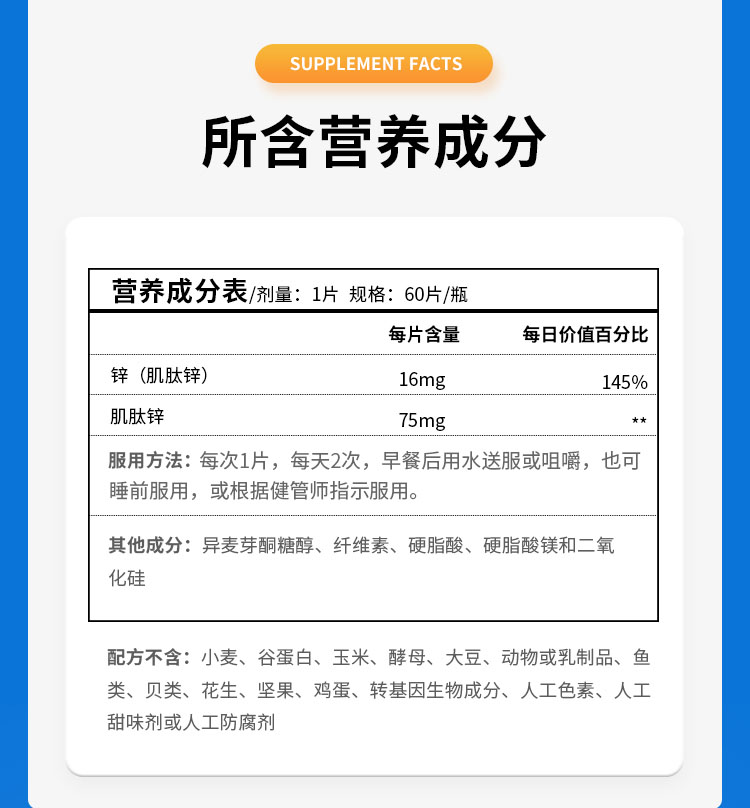 SUPPLEMENT FACTS

所含营养成分

营养成分表/剂量：1片 规格：60片/瓶

| | 每片含量 | 每日价值百分比 |
|---|---|---|
| 锌（肌肽锌） | 16mg | 145% |
| 肌肽锌 | 75mg | ** |

服用方法：每次1片，每天2次，早餐后用水送服或咀嚼，也可睡前服用，或根据健管师指示服用。

其他成分：异麦芽酮糖醇、纤维素、硬脂酸、硬脂酸镁和二氧化硅

配方不含：小麦、谷蛋白、玉米、酵母、大豆、动物或乳制品、鱼类、贝类、花生、坚果、鸡蛋、转基因生物成分、人工色素、人工甜味剂或人工防腐剂